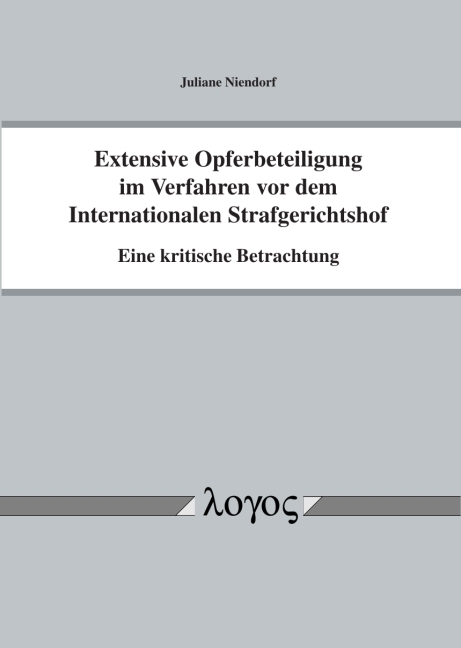 Juliane Niendorf

Extensive Opferbeteiligung im Verfahren vor dem Internationalen Strafgerichtshof

Eine kritische Betrachtung

λογος